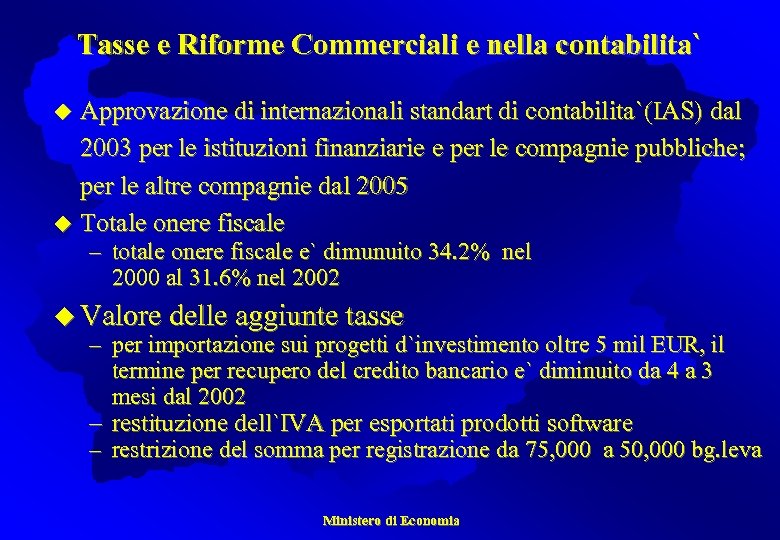 Tasse e Riforme Commerciali e nella contabilita`

◆ Approvazione di internazionali standart di contabilita`(IAS) dal 2003 per le istituzioni finanziarie e per le compagnie pubbliche; per le altre compagnie dal 2005

◆ Totale onere fiscale
– totale onere fiscale e` dimunuito 34.2% nel 2000 al 31.6% nel 2002

◆ Valore delle aggiunte tasse
– per importazione sui progetti d`investimento oltre 5 mil EUR, il termine per recupero del credito bancario e` diminuito da 4 a 3 mesi dal 2002
– restituzione dell`IVA per esportati prodotti software
– restrizione del somma per registrazione da 75,000 a 50,000 bg.leva

Ministero di Economia